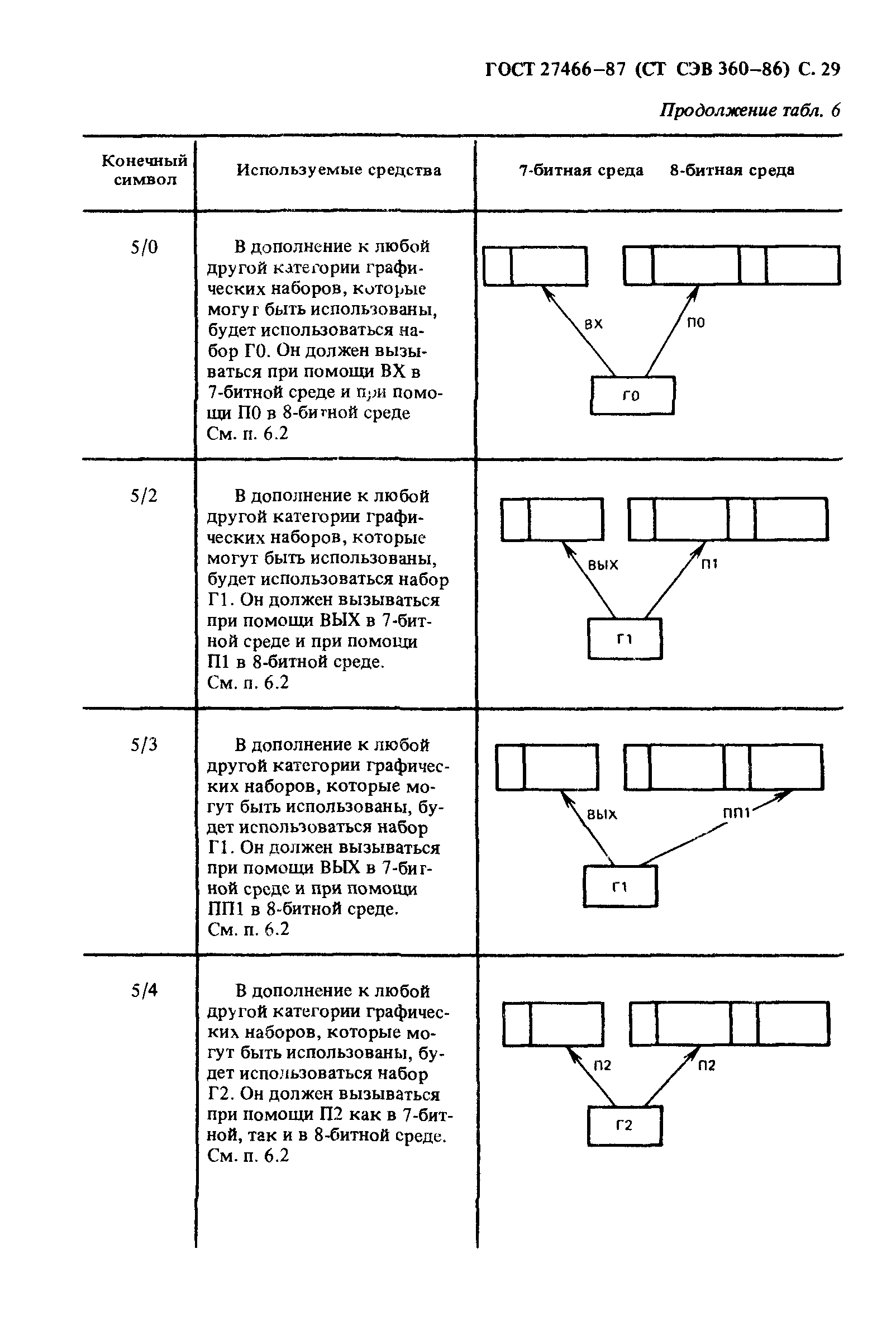 ГОСТ 27466–87 (СТ СЭВ 360–86) С. 29

Продолжение табл. 6

| Конечный символ | Используемые средства | 7-битная среда 8-битная среда |
|---|---|---|
| 5/0 | В дополнение к любой другой категории графических наборов, которые могут быть использованы, будет использоваться набор Г0. Он должен вызываться при помощи ВХ в 7-битной среде и при помощи П0 в 8-битной среде См. п. 6.2 | ВХ П0 Г0 |
| 5/2 | В дополнение к любой другой категории графических наборов, которые могут быть использованы, будет использоваться набор Г1. Он должен вызываться при помощи ВЫХ в 7-битной среде и при помощи П1 в 8-битной среде. См. п. 6.2 | ВЫХ П1 Г1 |
| 5/3 | В дополнение к любой другой категории графических наборов, которые могут быть использованы, будет использоваться набор Г1. Он должен вызываться при помощи ВЫХ в 7-битной среде и при помощи ПП1 в 8-битной среде. См. п. 6.2 | ВЫХ ПП1 Г1 |
| 5/4 | В дополнение к любой другой категории графических наборов, которые могут быть использованы, будет использоваться набор Г2. Он должен вызываться при помощи П2 как в 7-битной, так и в 8-битной среде. См. п. 6.2 | П2 П2 Г2 |